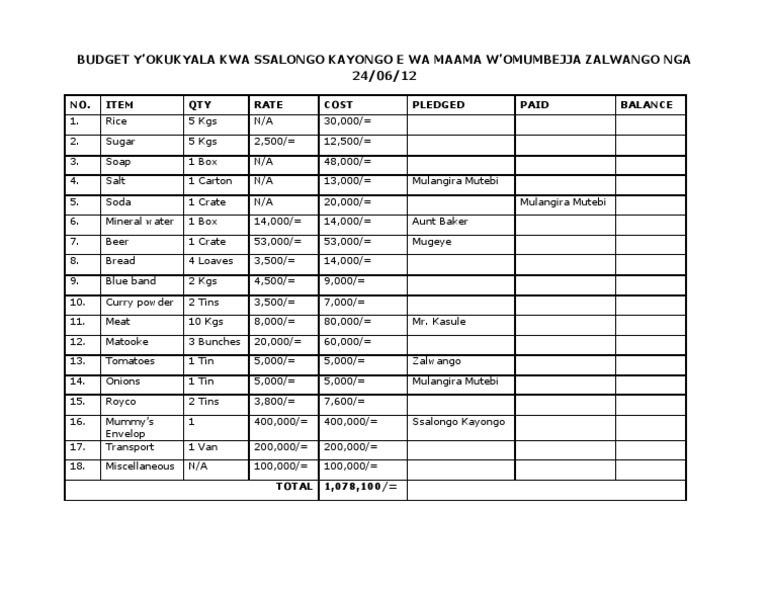 BUDGET Y'OKUKYALA KWA SSALONGO KAYONGO E WA MAAMA W'OMUMBEJJA ZALWANGO NGA 24/06/12

| NO. | ITEM | QTY | RATE | COST | PLEDGED | PAID | BALANCE |
|---|---|---|---|---|---|---|---|
| 1. | Rice | 5 Kgs | N/A | 30,000/= | | | |
| 2. | Sugar | 5 Kgs | 2,500/= | 12,500/= | | | |
| 3. | Soap | 1 Box | N/A | 48,000/= | | | |
| 4. | Salt | 1 Carton | N/A | 13,000/= | Mulangira Mutebi | | |
| 5. | Soda | 1 Crate | N/A | 20,000/= | | Mulangira Mutebi | |
| 6. | Mineral water | 1 Box | 14,000/= | 14,000/= | Aunt Baker | | |
| 7. | Beer | 1 Crate | 53,000/= | 53,000/= | Mugeye | | |
| 8. | Bread | 4 Loaves | 3,500/= | 14,000/= | | | |
| 9. | Blue band | 2 Kgs | 4,500/= | 9,000/= | | | |
| 10. | Curry powder | 2 Tins | 3,500/= | 7,000/= | | | |
| 11. | Meat | 10 Kgs | 8,000/= | 80,000/= | Mr. Kasule | | |
| 12. | Matooke | 3 Bunches | 20,000/= | 60,000/= | | | |
| 13. | Tomatoes | 1 Tin | 5,000/= | 5,000/= | Zalwango | | |
| 14. | Onions | 1 Tin | 5,000/= | 5,000/= | Mulangira Mutebi | | |
| 15. | Royco | 2 Tins | 3,800/= | 7,600/= | | | |
| 16. | Mummy's Envelop | 1 | 400,000/= | 400,000/= | Ssalongo Kayongo | | |
| 17. | Transport | 1 Van | 200,000/= | 200,000/= | | | |
| 18. | Miscellaneous | N/A | 100,000/= | 100,000/= | | | |
| | | | TOTAL | 1,078,100/= | | | |